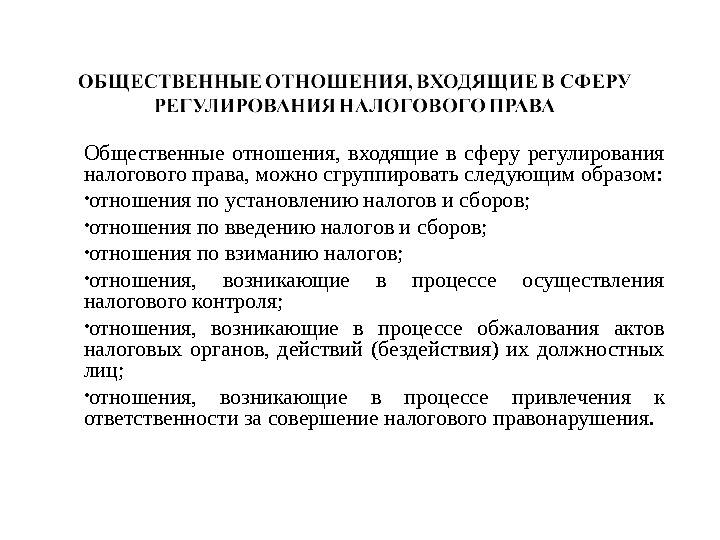 ОБЩЕСТВЕННЫЕ ОТНОШЕНИЯ, ВХОДЯЩИЕ В СФЕРУ РЕГУЛИРОВАНИЯ НАЛОГОВОГО ПРАВА

Общественные отношения, входящие в сферу регулирования налогового права, можно сгруппировать следующим образом:

•отношения по установлению налогов и сборов;

•отношения по введению налогов и сборов;

•отношения по взиманию налогов;

•отношения, возникающие в процессе осуществления налогового контроля;

•отношения, возникающие в процессе обжалования актов налоговых органов, действий (бездействия) их должностных лиц;

•отношения, возникающие в процессе привлечения к ответственности за совершение налогового правонарушения.